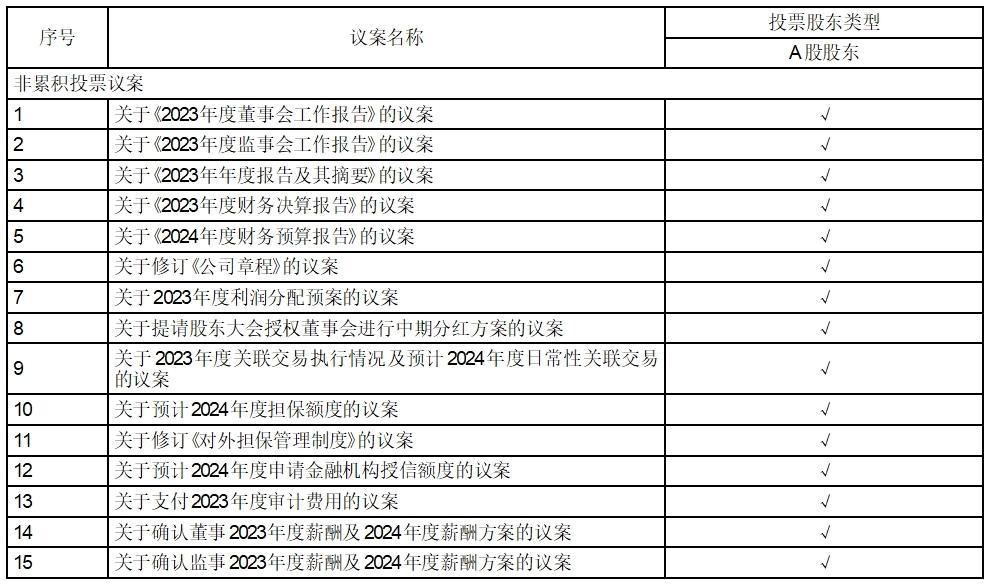 | 序号 | 议案名称 | 投票股东类型 |
|---|---|---|
| | | A股股东 |
| 非累积投票议案 | | |
| 1 | 关于《2023年度董事会工作报告》的议案 | √ |
| 2 | 关于《2023年度监事会工作报告》的议案 | √ |
| 3 | 关于《2023年年度报告及其摘要》的议案 | √ |
| 4 | 关于《2023年度财务决算报告》的议案 | √ |
| 5 | 关于《2024年度财务预算报告》的议案 | √ |
| 6 | 关于修订《公司章程》的议案 | √ |
| 7 | 关于2023年度利润分配预案的议案 | √ |
| 8 | 关于提请股东大会授权董事会进行中期分红方案的议案 | √ |
| 9 | 关于2023年度关联交易执行情况及预计2024年度日常性关联交易的议案 | √ |
| 10 | 关于预计2024年度担保额度的议案 | √ |
| 11 | 关于修订《对外担保管理制度》的议案 | √ |
| 12 | 关于预计2024年度申请金融机构授信额度的议案 | √ |
| 13 | 关于支付2023年度审计费用的议案 | √ |
| 14 | 关于确认董事2023年度薪酬及2024年度薪酬方案的议案 | √ |
| 15 | 关于确认监事2023年度薪酬及2024年度薪酬方案的议案 | √ |